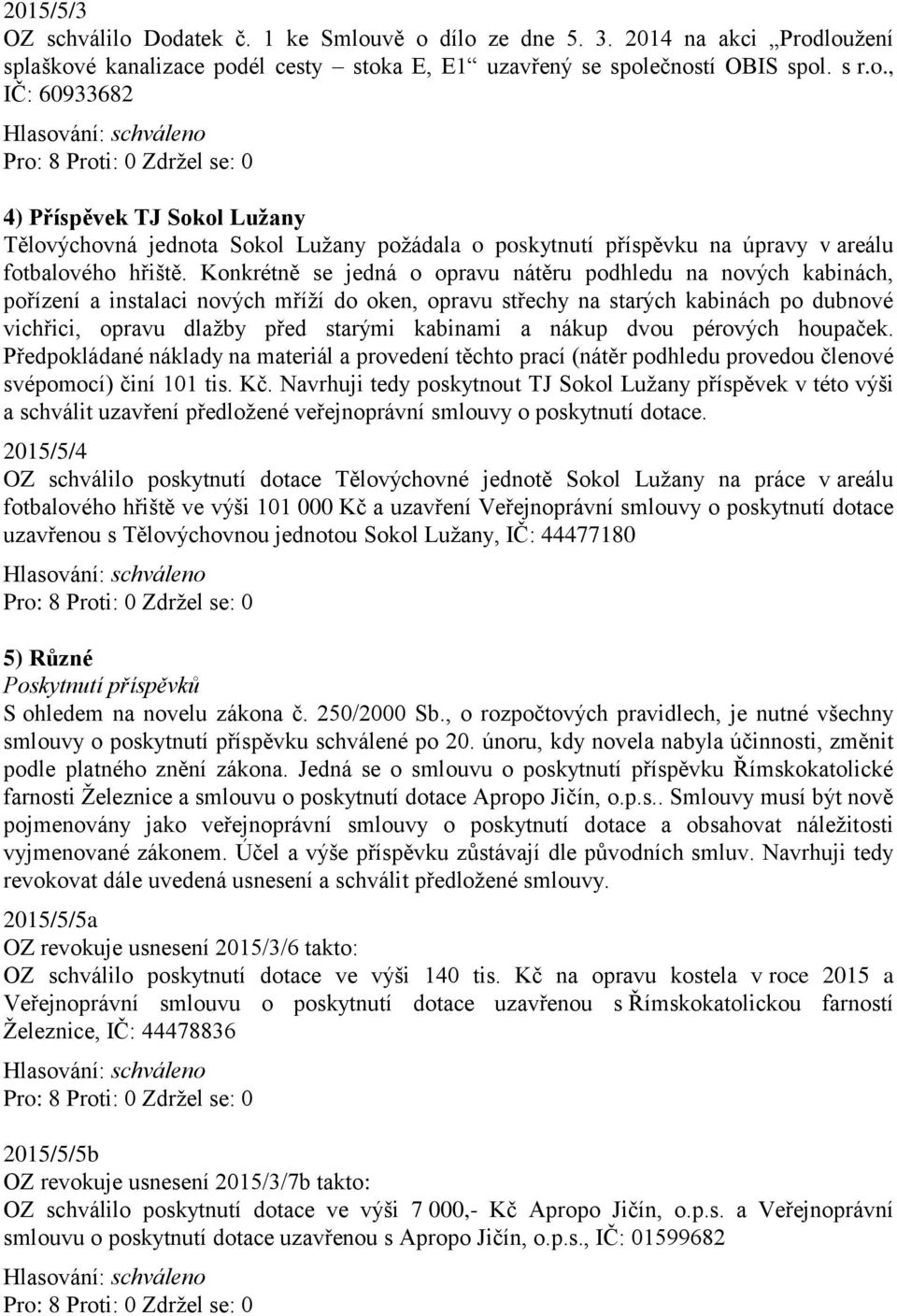 2015/5/3
OZ schválilo Dodatek č. 1 ke Smlouvě o dílo ze dne 5. 3. 2014 na akci „Prodloužení splaškové kanalizace podél cesty – stoka E, E1“ uzavřený se společností OBIS spol. s r.o., IČ: 60933682

Hlasování: schváleno
Pro: 8 Proti: 0 Zdržel se: 0

4) Příspěvek TJ Sokol Lužany
Tělovýchovná jednota Sokol Lužany požádala o poskytnutí příspěvku na úpravy v areálu fotbalového hřiště. Konkrétně se jedná o opravu nátěru podhledu na nových kabinách, pořízení a instalaci nových mříží do oken, opravu střechy na starých kabinách po dubnové vichřici, opravu dlažby před starými kabinami a nákup dvou pérových houpaček. Předpokládané náklady na materiál a provedení těchto prací (nátěr podhledu provedou členové svépomocí) činí 101 tis. Kč. Navrhuji tedy poskytnout TJ Sokol Lužany příspěvek v této výši a schválit uzavření předložené veřejnoprávní smlouvy o poskytnutí dotace.

2015/5/4
OZ schválilo poskytnutí dotace Tělovýchovné jednotě Sokol Lužany na práce v areálu fotbalového hřiště ve výši 101 000 Kč a uzavření Veřejnoprávní smlouvy o poskytnutí dotace uzavřenou s Tělovýchovnou jednotou Sokol Lužany, IČ: 44477180

Hlasování: schváleno
Pro: 8 Proti: 0 Zdržel se: 0

5) Různé
Poskytnutí příspěvků
S ohledem na novelu zákona č. 250/2000 Sb., o rozpočtových pravidlech, je nutné všechny smlouvy o poskytnutí příspěvku schválené po 20. únoru, kdy novela nabyla účinnosti, změnit podle platného znění zákona. Jedná se o smlouvu o poskytnutí příspěvku Římskokatolické farnosti Železnice a smlouvu o poskytnutí dotace Apropo Jičín, o.p.s.. Smlouvy musí být nově pojmenovány jako veřejnoprávní smlouvy o poskytnutí dotace a obsahovat náležitosti vyjmenované zákonem. Účel a výše příspěvku zůstávají dle původních smluv. Navrhuji tedy revokovat dále uvedená usnesení a schválit předložené smlouvy.

2015/5/5a
OZ revokuje usnesení 2015/3/6 takto:
OZ schválilo poskytnutí dotace ve výši 140 tis. Kč na opravu kostela v roce 2015 a Veřejnoprávní smlouvu o poskytnutí dotace uzavřenou s Římskokatolickou farností Železnice, IČ: 44478836

Hlasování: schváleno
Pro: 8 Proti: 0 Zdržel se: 0

2015/5/5b
OZ revokuje usnesení 2015/3/7b takto:
OZ schválilo poskytnutí dotace ve výši 7 000,- Kč Apropo Jičín, o.p.s. a Veřejnoprávní smlouvu o poskytnutí dotace uzavřenou s Apropo Jičín, o.p.s., IČ: 01599682

Hlasování: schváleno
Pro: 8 Proti: 0 Zdržel se: 0